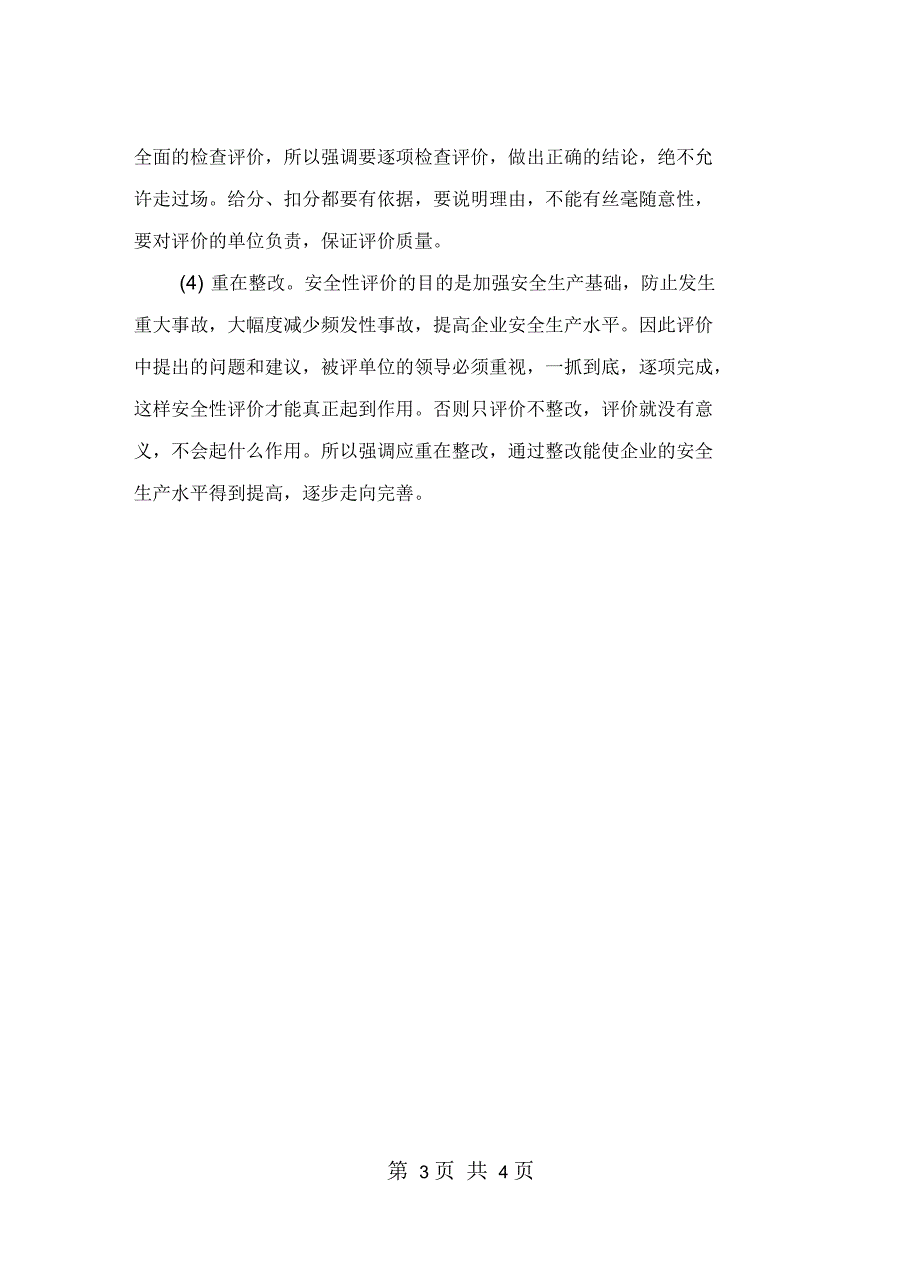 全面的检查评价，所以强调要逐项检查评价，做出正确的结论，绝不允许走过场。给分、扣分都要有依据，要说明理由，不能有丝毫随意性，要对评价的单位负责，保证评价质量。

(4) 重在整改。安全性评价的目的是加强安全生产基础，防止发生重大事故，大幅度减少频发性事故，提高企业安全生产水平。因此评价中提出的问题和建议，被评单位的领导必须重视，一抓到底，逐项完成，这样安全性评价才能真正起到作用。否则只评价不整改，评价就没有意义，不会起什么作用。所以强调应重在整改，通过整改能使企业的安全生产水平得到提高，逐步走向完善。

第 3页 共 4页